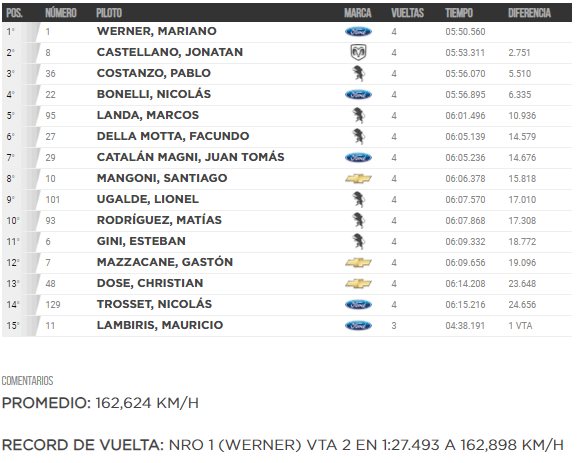 | POS. | NÚMERO | PILOTO | MARCA | VUELTAS | TIEMPO | DIFERENCIA |
|---|---|---|---|---|---|---|
| 1° | 1 | WERNER, MARIANO | Ford | 4 | 05:50.560 | |
| 2° | 8 | CASTELLANO, JONATAN | | 4 | 05:53.311 | 2.751 |
| 3° | 36 | COSTANZO, PABLO | | 4 | 05:56.070 | 5.510 |
| 4° | 22 | BONELLI, NICOLÁS | Ford | 4 | 05:56.895 | 6.335 |
| 5° | 95 | LANDA, MARCOS | | 4 | 06:01.496 | 10.936 |
| 6° | 27 | DELLA MOTTA, FACUNDO | | 4 | 06:05.139 | 14.579 |
| 7° | 29 | CATALÁN MAGNI, JUAN TOMÁS | Ford | 4 | 06:05.236 | 14.676 |
| 8° | 10 | MANGONI, SANTIAGO | | 4 | 06:06.378 | 15.818 |
| 9° | 101 | UGALDE, LIONEL | | 4 | 06:07.570 | 17.010 |
| 10° | 93 | RODRÍGUEZ, MATÍAS | | 4 | 06:07.868 | 17.308 |
| 11° | 6 | GINI, ESTEBAN | | 4 | 06:09.332 | 18.772 |
| 12° | 7 | MAZZACANE, GASTÓN | | 4 | 06:09.656 | 19.096 |
| 13° | 48 | DOSE, CHRISTIAN | | 4 | 06:14.208 | 23.648 |
| 14° | 129 | TROSSET, NICOLÁS | Ford | 4 | 06:15.216 | 24.656 |
| 15° | 11 | LAMBIRIS, MAURICIO | Ford | 3 | 04:38.191 | 1 VTA |

COMENTARIOS

PROMEDIO: 162,624 KM/H

RECORD DE VUELTA: NRO 1 (WERNER) VTA 2 EN 1:27.493 A 162,898 KM/H